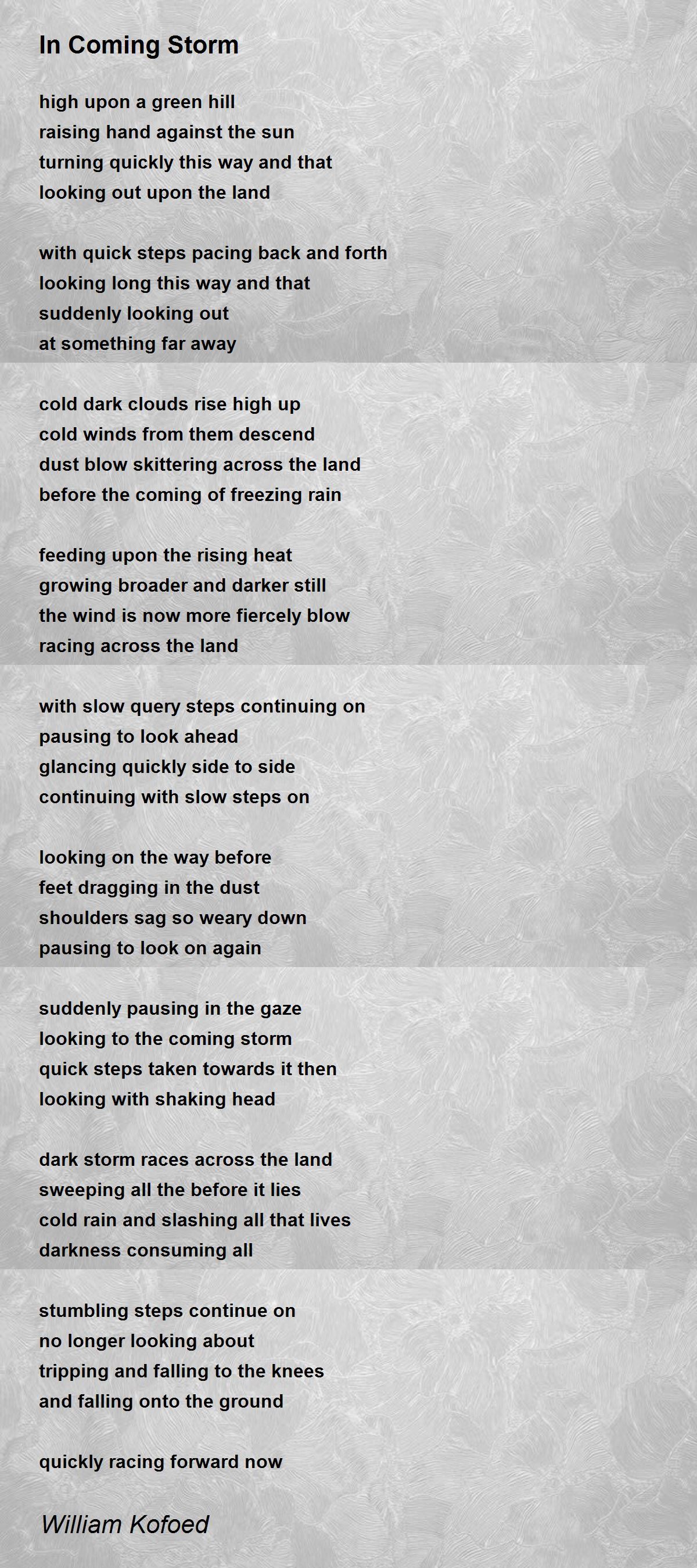 In Coming Storm

high upon a green hill
raising hand against the sun
turning quickly this way and that
looking out upon the land

with quick steps pacing back and forth
looking long this way and that
suddenly looking out
at something far away

cold dark clouds rise high up
cold winds from them descend
dust blow skittering across the land
before the coming of freezing rain

feeding upon the rising heat
growing broader and darker still
the wind is now more fiercely blow
racing across the land

with slow query steps continuing on
pausing to look ahead
glancing quickly side to side
continuing with slow steps on

looking on the way before
feet dragging in the dust
shoulders sag so weary down
pausing to look on again

suddenly pausing in the gaze
looking to the coming storm
quick steps taken towards it then
looking with shaking head

dark storm races across the land
sweeping all the before it lies
cold rain and slashing all that lives
darkness consuming all

stumbling steps continue on
no longer looking about
tripping and falling to the knees
and falling onto the ground

quickly racing forward now

William Kofoed